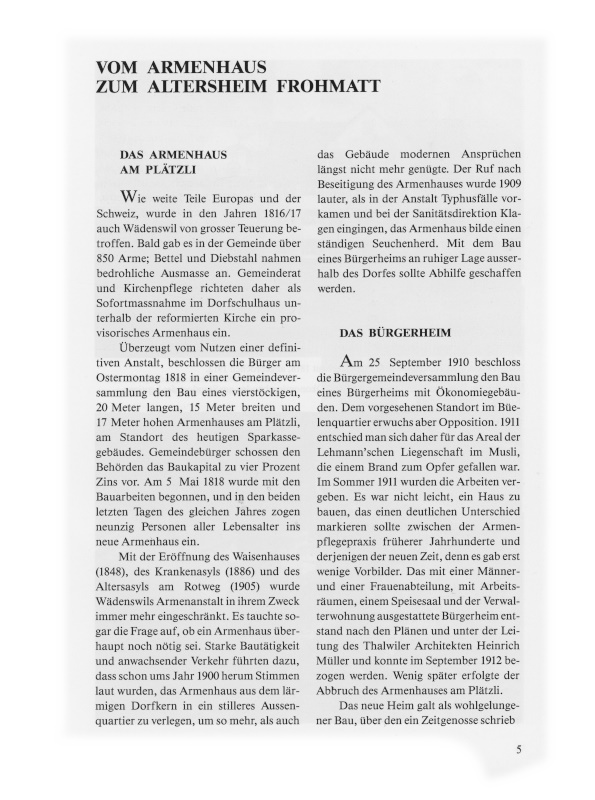 VOM ARMENHAUS
ZUM ALTERSHEIM FROHMATT

DAS ARMENHAUS
AM PLÄTZLI

Wie weite Teile Europas und der Schweiz, wurde in den Jahren 1816/17 auch Wädenswil von grosser Teuerung betroffen. Bald gab es in der Gemeinde über 850 Arme; Bettel und Diebstahl nahmen bedrohliche Ausmasse an. Gemeinderat und Kirchenpflege richteten daher als Sofortmassnahme im Dorfschulhaus unterhalb der reformierten Kirche ein provisorisches Armenhaus ein.

Überzeugt vom Nutzen einer definitiven Anstalt, beschlossen die Bürger am Ostermontag 1818 in einer Gemeindeversammlung den Bau eines vierstöckigen, 20 Meter langen, 15 Meter breiten und 17 Meter hohen Armenhauses am Plätzli, am Standort des heutigen Sparkassegebäudes. Gemeindebürger schossen den Behörden das Baukapital zu vier Prozent Zins vor. Am 5 Mai 1818 wurde mit den Bauarbeiten begonnen, und in den beiden letzten Tagen des gleichen Jahres zogen neunzig Personen aller Lebensalter ins neue Armenhaus ein.

Mit der Eröffnung des Waisenhauses (1848), des Krankenasyls (1886) und des Altersasyls am Rotweg (1905) wurde Wädenswils Armenanstalt in ihrem Zweck immer mehr eingeschränkt. Es tauchte sogar die Frage auf, ob ein Armenhaus überhaupt noch nötig sei. Starke Bautätigkeit und anwachsender Verkehr führten dazu, dass schon ums Jahr 1900 herum Stimmen laut wurden, das Armenhaus aus dem lärmigen Dorfkern in ein stilleres Aussenquartier zu verlegen, um so mehr, als auch das Gebäude modernen Ansprüchen längst nicht mehr genügte. Der Ruf nach Beseitigung des Armenhauses wurde 1909 lauter, als in der Anstalt Typhusfälle vorkamen und bei der Sanitätsdirektion Klagen eingingen, das Armenhaus bilde einen ständigen Seuchenherd. Mit dem Bau eines Bürgerheims an ruhiger Lage ausserhalb des Dorfes sollte Abhilfe geschaffen werden.

DAS BÜRGERHEIM

Am 25 September 1910 beschloss die Bürgergemeindeversammlung den Bau eines Bürgerheims mit Ökonomiegebäuden. Dem vorgesehenen Standort im Büelenquartier erwuchs aber Opposition. 1911 entschied man sich daher für das Areal der Lehmann'schen Liegenschaft im Musli, die einem Brand zum Opfer gefallen war. Im Sommer 1911 wurden die Arbeiten vergeben. Es war nicht leicht, ein Haus zu bauen, das einen deutlichen Unterschied markieren sollte zwischen der Armenpflegepraxis früherer Jahrhunderte und derjenigen der neuen Zeit, denn es gab erst wenige Vorbilder. Das mit einer Männer- und einer Frauenabteilung, mit Arbeitsräumen, einem Speisesaal und der Verwalterwohnung ausgestattete Bürgerheim entstand nach den Plänen und unter der Leitung des Thalwiler Architekten Heinrich Müller und konnte im September 1912 bezogen werden. Wenig später erfolgte der Abbruch des Armenhauses am Plätzli.

Das neue Heim galt als wohlgelungener Bau, über den ein Zeitgenosse schrieb

5